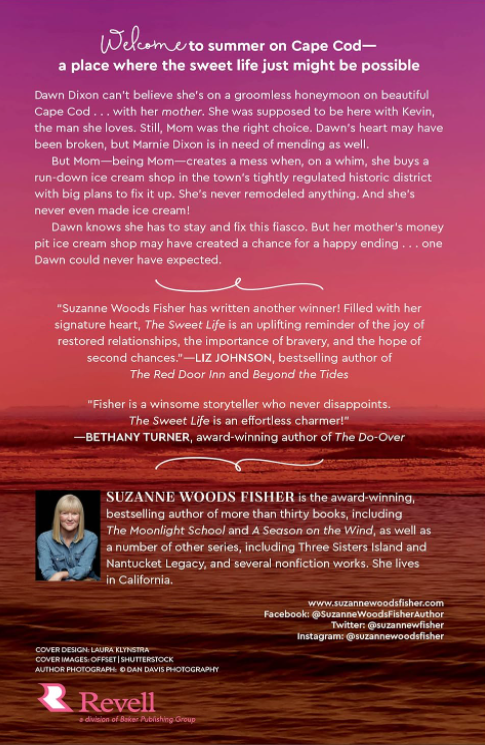 Welcome to summer on Cape Cod—
a place where the sweet life just might be possible

Dawn Dixon can't believe she's on a groomless honeymoon on beautiful Cape Cod . . . with her mother. She was supposed to be here with Kevin, the man she loves. Still, Mom was the right choice. Dawn's heart may have been broken, but Marnie Dixon is in need of mending as well.

But Mom—being Mom—creates a mess when, on a whim, she buys a run-down ice cream shop in the town's tightly regulated historic district with big plans to fix it up. She's never remodeled anything. And she's never even made ice cream!

Dawn knows she has to stay and fix this fiasco. But her mother's money pit ice cream shop may have created a chance for a happy ending . . . one Dawn could never have expected.

"Suzanne Woods Fisher has written another winner! Filled with her signature heart, The Sweet Life is an uplifting reminder of the joy of restored relationships, the importance of bravery, and the hope of second chances."—LIZ JOHNSON, bestselling author of The Red Door Inn and Beyond the Tides

"Fisher is a winsome storyteller who never disappoints. The Sweet Life is an effortless charmer!"
—BETHANY TURNER, award-winning author of The Do-Over

SUZANNE WOODS FISHER is the award-winning, bestselling author of more than thirty books, including The Moonlight School and A Season on the Wind, as well as a number of other series, including Three Sisters Island and Nantucket Legacy, and several nonfiction works. She lives in California.

www.suzannewoodsfisher.com
Facebook: @SuzanneWoodsFisherAuthor
Twitter: @suzannewfisher
Instagram: @suzannewoodsfisher

COVER DESIGN: LAURA KLYNSTRA
COVER IMAGES: OFFSET | SHUTTERSTOCK
AUTHOR PHOTOGRAPH: © DAN DAVIS PHOTOGRAPHY

Revell
a division of Baker Publishing Group